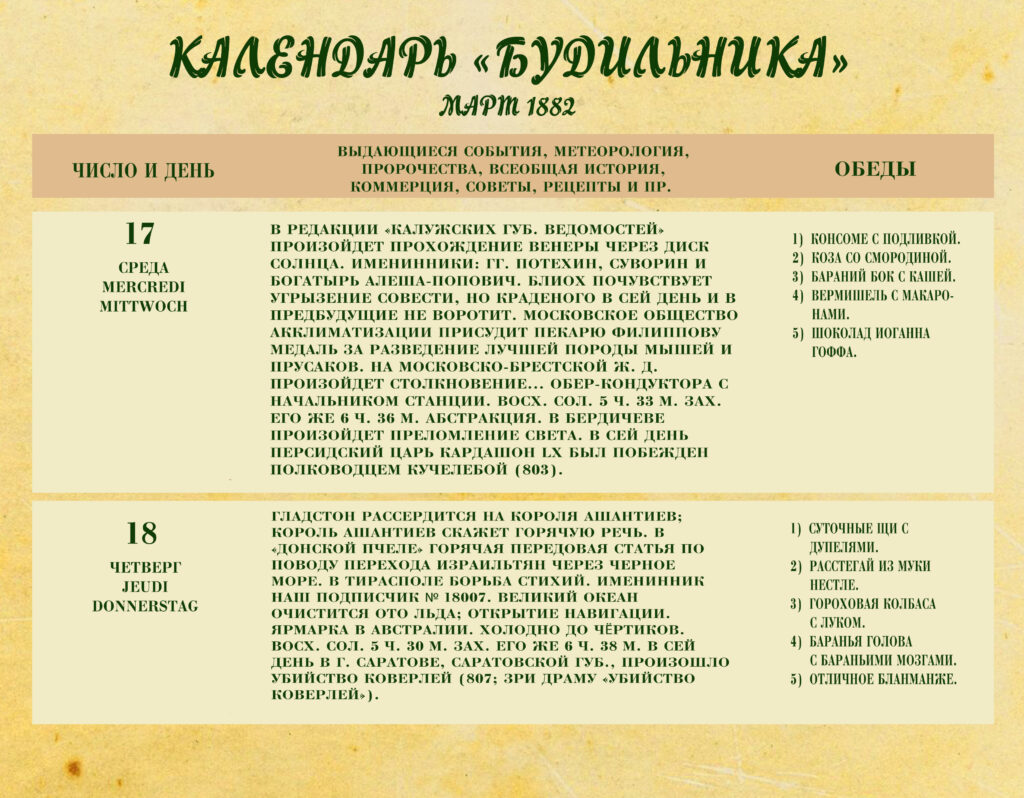 КАЛЕНДАРЬ «БУДИЛЬНИКА»
МАРТ 1882

| ЧИСЛО И ДЕНЬ | ВЫДАЮЩИЕСЯ СОБЫТИЯ, МЕТЕОРОЛОГИЯ, ПРОРОЧЕСТВА, ВСЕОБЩАЯ ИСТОРИЯ, КОММЕРЦИЯ, СОВЕТЫ, РЕЦЕПТЫ И ПР. | ОБЕДЫ |
|---|---|---|
| 17 СРЕДА MERCREDI MITTWOCH | В РЕДАКЦИИ «КАЛУЖСКИХ ГУБ. ВЕДОМОСТЕЙ» ПРОИЗОЙДЕТ ПРОХОЖДЕНИЕ ВЕНЕРЫ ЧЕРЕЗ ДИСК СОЛНЦА. ИМЕНИННИКИ: ГГ. ПОТЕХИН, СУВОРИН И БОГАТЫРЬ АЛЕША-ПОПОВИЧ. БЛИОХ ПОЧУВСТВУЕТ УГРЫЗЕНИЕ СОВЕСТИ, НО КРАДЕНОГО В СЕЙ ДЕНЬ И В ПРЕДБУДУЩИЕ НЕ ВОРОТИТ. МОСКОВСКОЕ ОБЩЕСТВО АККЛИМАТИЗАЦИИ ПРИСУДИТ ПЕКАРЮ ФИЛИППОВУ МЕДАЛЬ ЗА РАЗВЕДЕНИЕ ЛУЧШЕЙ ПОРОДЫ МЫШЕЙ И ПРУСАКОВ. НА МОСКОВСКО-БРЕСТСКОЙ Ж. Д. ПРОИЗОЙДЕТ СТОЛКНОВЕНИЕ... ОБЕР-КОНДУКТОРА С НАЧАЛЬНИКОМ СТАНЦИИ. ВОСХ. СОЛ. 5 Ч. 33 М. ЗАХ. ЕГО ЖЕ 6 Ч. 36 М. АБСТРАКЦИЯ. В БЕРДИЧЕВЕ ПРОИЗОЙДЕТ ПРЕЛОМЛЕНИЕ СВЕТА. В СЕЙ ДЕНЬ ПЕРСИДСКИЙ ЦАРЬ КАРДАШОН LX БЫЛ ПОБЕЖДЕН ПОЛКОВОДЦЕМ КУЧЕЛЕБОЙ (803). | 1) КОНСОМЕ С ПОДЛИВКОЙ. 2) КОЗА СО СМОРОДИНОЙ. 3) БАРАНИЙ БОК С КАШЕЙ. 4) ВЕРМИШЕЛЬ С МАКАРОНАМИ. 5) ШОКОЛАД ИОГАННА ГОФФА. |
| 18 ЧЕТВЕРГ JEUDI DONNERSTAG | ГЛАДСТОН РАССЕРДИТСЯ НА КОРОЛЯ АШАНТИЕВ; КОРОЛЬ АШАНТИЕВ СКАЖЕТ ГОРЯЧУЮ РЕЧЬ. В «ДОНСКОЙ ПЧЕЛЕ» ГОРЯЧАЯ ПЕРЕДОВАЯ СТАТЬЯ ПО ПОВОДУ ПЕРЕХОДА ИЗРАИЛЬТЯН ЧЕРЕЗ ЧЕРНОЕ МОРЕ. В ТИРАСПОЛЕ БОРЬБА СТИХИЙ. ИМЕНИННИК НАШ ПОДПИСЧИК № 18007. ВЕЛИКИЙ ОКЕАН ОЧИСТИТСЯ ОТО ЛЬДА; ОТКРЫТИЕ НАВИГАЦИИ. ЯРМАРКА В АВСТРАЛИИ. ХОЛОДНО ДО ЧЁРТИКОВ. ВОСХ. СОЛ. 5 Ч. 30 М. ЗАХ. ЕГО ЖЕ 6 Ч. 38 М. В СЕЙ ДЕНЬ В Г. САРАТОВЕ, САРАТОВСКОЙ ГУБ., ПРОИЗОШЛО УБИЙСТВО КОВЕРЛЕЙ (807; ЗРИ ДРАМУ «УБИЙСТВО КОВЕРЛЕЙ»). | 1) СУТОЧНЫЕ ЩИ С ДУПЕЛЯМИ. 2) РАССТЕГАЙ ИЗ МУКИ НЕСТЛЕ. 3) ГОРОХОВАЯ КОЛБАСА С ЛУКОМ. 4) БАРАНЬЯ ГОЛОВА С БАРАНЬИМИ МОЗГАМИ. 5) ОТЛИЧНОЕ БЛАНМАНЖЕ. |